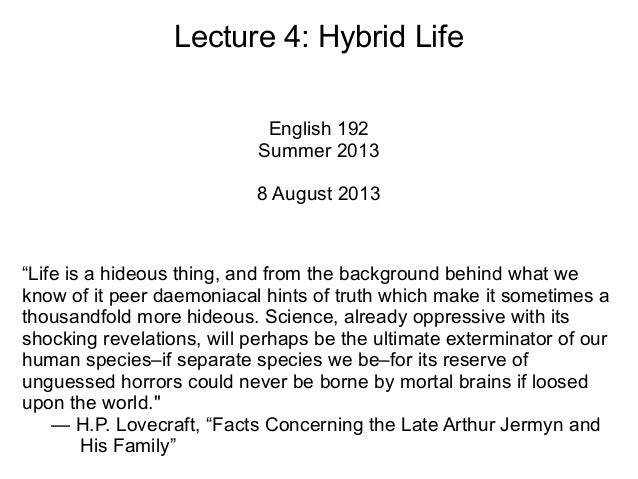 Lecture 4: Hybrid Life

English 192
Summer 2013

8 August 2013

“Life is a hideous thing, and from the background behind what we know of it peer daemoniacal hints of truth which make it sometimes a thousandfold more hideous. Science, already oppressive with its shocking revelations, will perhaps be the ultimate exterminator of our human species–if separate species we be–for its reserve of unguessed horrors could never be borne by mortal brains if loosed upon the world."
— H.P. Lovecraft, “Facts Concerning the Late Arthur Jermyn and His Family”